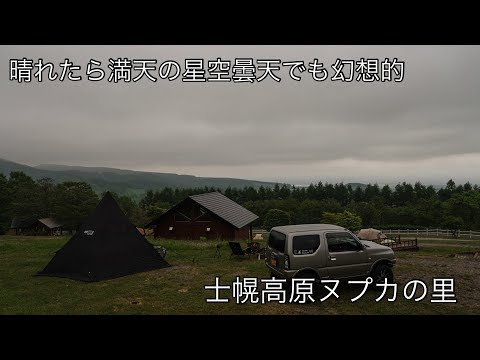 晴れたら満天の星空曇天でも幻想的

士幌高原ヌプカの里